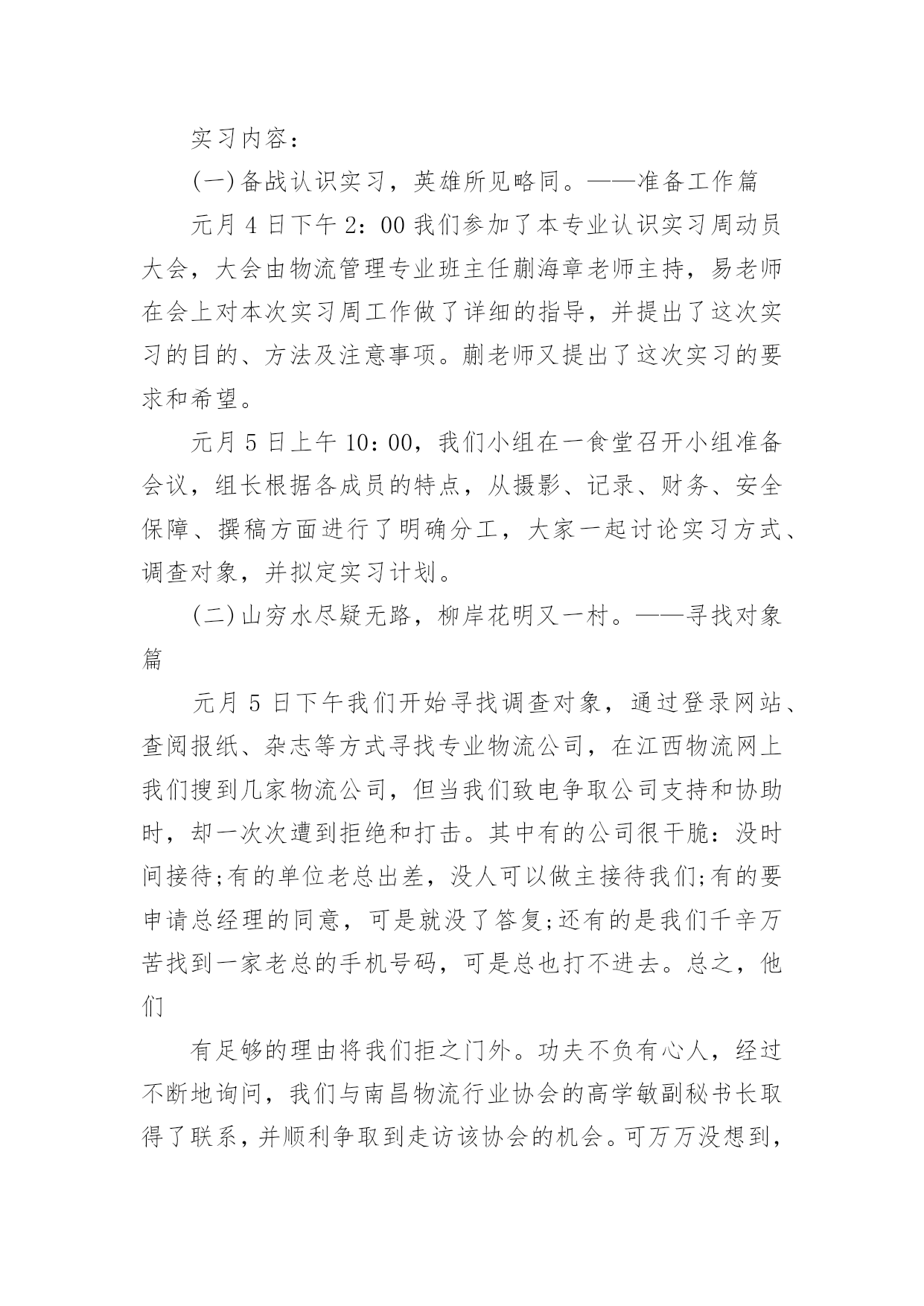 实习内容：

(一)备战认识实习，英雄所见略同。——准备工作篇

元月 4 日下午 2：00 我们参加了本专业认识实习周动员大会，大会由物流管理专业班主任蒯海章老师主持，易老师在会上对本次实习周工作做了详细的指导，并提出了这次实习的目的、方法及注意事项。蒯老师又提出了这次实习的要求和希望。

元月 5 日上午 10：00，我们小组在一食堂召开小组准备会议，组长根据各成员的特点，从摄影、记录、财务、安全保障、撰稿方面进行了明确分工，大家一起讨论实习方式、调查对象，并拟定实习计划。

(二)山穷水尽疑无路，柳岸花明又一村。——寻找对象篇

元月 5 日下午我们开始寻找调查对象，通过登录网站、查阅报纸、杂志等方式寻找专业物流公司，在江西物流网上我们搜到几家物流公司，但当我们致电争取公司支持和协助时，却一次次遭到拒绝和打击。其中有的公司很干脆：没时间接待;有的单位老总出差，没人可以做主接待我们;有的要申请总经理的同意，可是就没了答复;还有的是我们千辛万苦找到一家老总的手机号码，可是总也打不进去。总之，他们

有足够的理由将我们拒之门外。功夫不负有心人，经过不断地询问，我们与南昌物流行业协会的高学敏副秘书长取得了联系，并顺利争取到走访该协会的机会。可万万没想到，